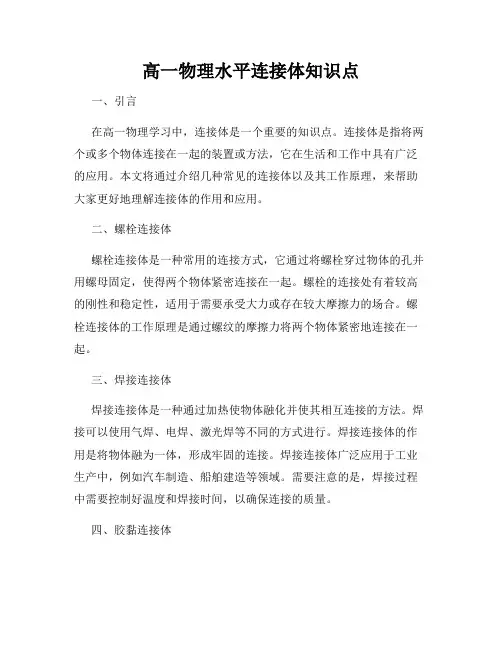 高一物理水平连接体知识点

一、引言

在高一物理学习中，连接体是一个重要的知识点。连接体是指将两个或多个物体连接在一起的装置或方法，它在生活和工作中具有广泛的应用。本文将通过介绍几种常见的连接体以及其工作原理，来帮助大家更好地理解连接体的作用和应用。

二、螺栓连接体

螺栓连接体是一种常用的连接方式，它通过将螺栓穿过物体的孔并用螺母固定，使得两个物体紧密连接在一起。螺栓的连接处有着较高的刚性和稳定性，适用于需要承受大力或存在较大摩擦力的场合。螺栓连接体的工作原理是通过螺纹的摩擦力将两个物体紧密地连接在一起。

三、焊接连接体

焊接连接体是一种通过加热使物体融化并使其相互连接的方法。焊接可以使用气焊、电焊、激光焊等不同的方式进行。焊接连接体的作用是将物体融为一体，形成牢固的连接。焊接连接体广泛应用于工业生产中，例如汽车制造、船舶建造等领域。需要注意的是，焊接过程中需要控制好温度和焊接时间，以确保连接的质量。

四、胶黏连接体